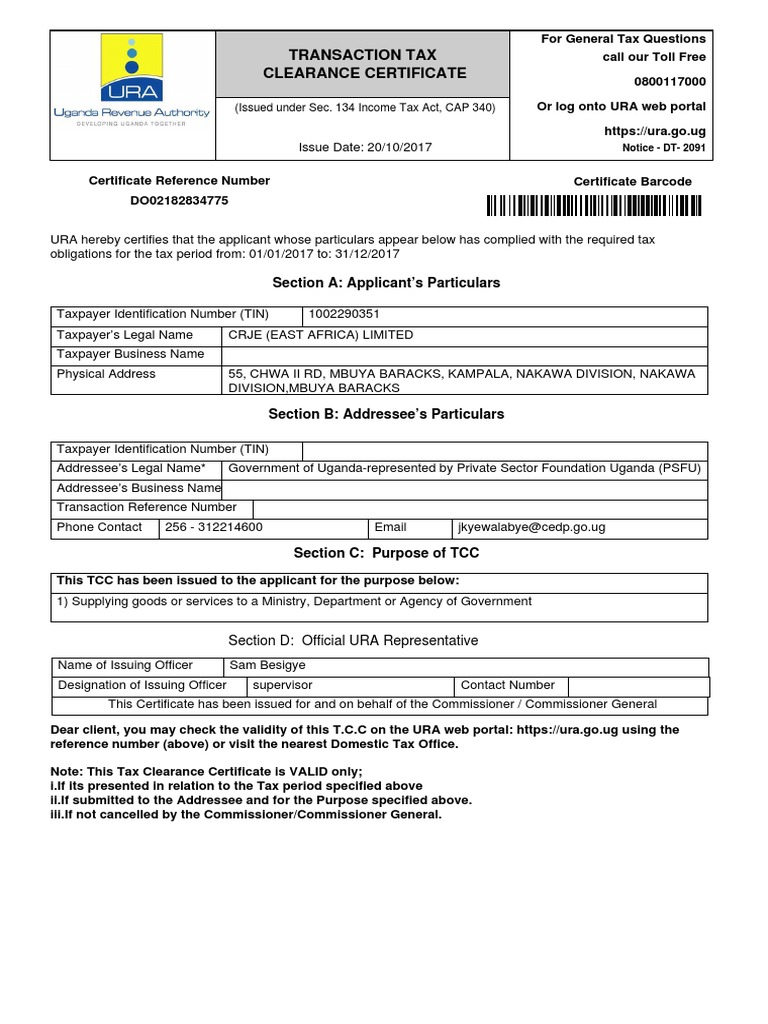 URA
Uganda Revenue Authority
DEVELOPING UGANDA TOGETHER

TRANSACTION TAX CLEARANCE CERTIFICATE

(Issued under Sec. 134 Income Tax Act, CAP 340)

Issue Date: 20/10/2017

For General Tax Questions call our Toll Free
0800117000
Or log onto URA web portal
https://ura.go.ug
Notice - DT- 2091

Certificate Reference Number
DO02182834775

Certificate Barcode

URA hereby certifies that the applicant whose particulars appear below has complied with the required tax obligations for the tax period from: 01/01/2017 to: 31/12/2017

Section A: Applicant's Particulars

| Taxpayer Identification Number (TIN) | 1002290351 |
|---|---|
| Taxpayer's Legal Name | CRJE (EAST AFRICA) LIMITED |
| Taxpayer Business Name | |
| Physical Address | 55, CHWA II RD, MBUYA BARACKS, KAMPALA, NAKAWA DIVISION, NAKAWA DIVISION,MBUYA BARACKS |

Section B: Addressee's Particulars

| Taxpayer Identification Number (TIN) | | | |
|---|---|---|---|
| Addressee's Legal Name* | Government of Uganda-represented by Private Sector Foundation Uganda (PSFU) | | |
| Addressee's Business Name | | | |
| Transaction Reference Number | | | |
| Phone Contact | 256 - 312214600 | Email | jkyewalabye@cedp.go.ug |

Section C: Purpose of TCC

| This TCC has been issued to the applicant for the purpose below: |
|---|
| 1) Supplying goods or services to a Ministry, Department or Agency of Government |

Section D: Official URA Representative

| Name of Issuing Officer | Sam Besigye | | |
|---|---|---|---|
| Designation of Issuing Officer | supervisor | Contact Number | |
| This Certificate has been issued for and on behalf of the Commissioner / Commissioner General | | | |

Dear client, you may check the validity of this T.C.C on the URA web portal: https://ura.go.ug using the reference number (above) or visit the nearest Domestic Tax Office.

Note: This Tax Clearance Certificate is VALID only;
i.If its presented in relation to the Tax period specified above
ii.If submitted to the Addressee and for the Purpose specified above.
iii.If not cancelled by the Commissioner/Commissioner General.